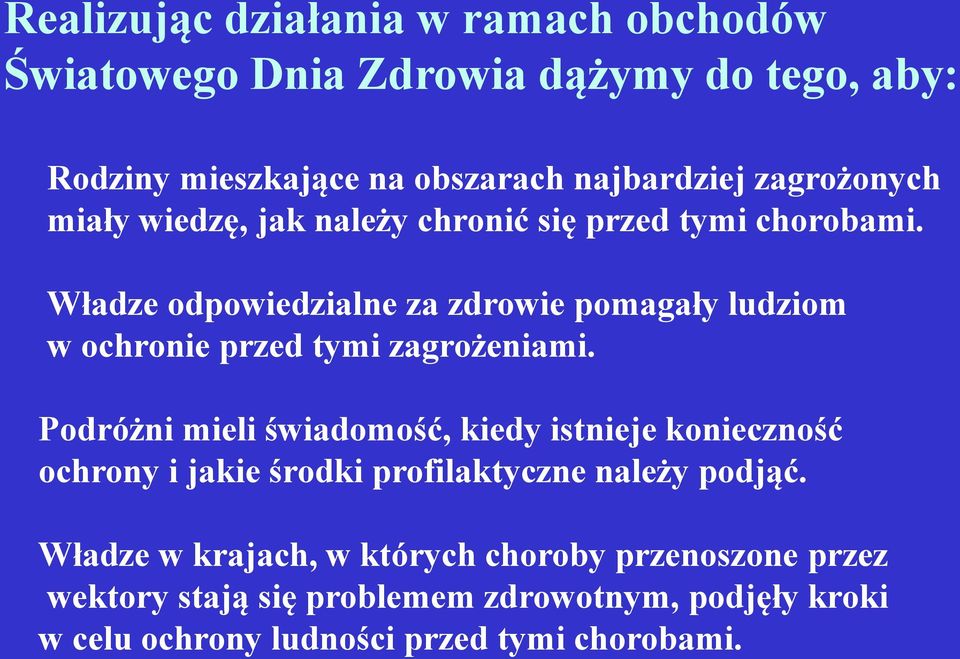 Realizując działania w ramach obchodów Światowego Dnia Zdrowia dążymy do tego, aby:

Rodziny mieszkające na obszarach najbardziej zagrożonych miały wiedzę, jak należy chronić się przed tymi chorobami.

Władze odpowiedzialne za zdrowie pomagały ludziom w ochronie przed tymi zagrożeniami.

Podróżni mieli świadomość, kiedy istnieje konieczność ochrony i jakie środki profilaktyczne należy podjąć.

Władze w krajach, w których choroby przenoszone przez wektory stają się problemem zdrowotnym, podjęły kroki w celu ochrony ludności przed tymi chorobami.